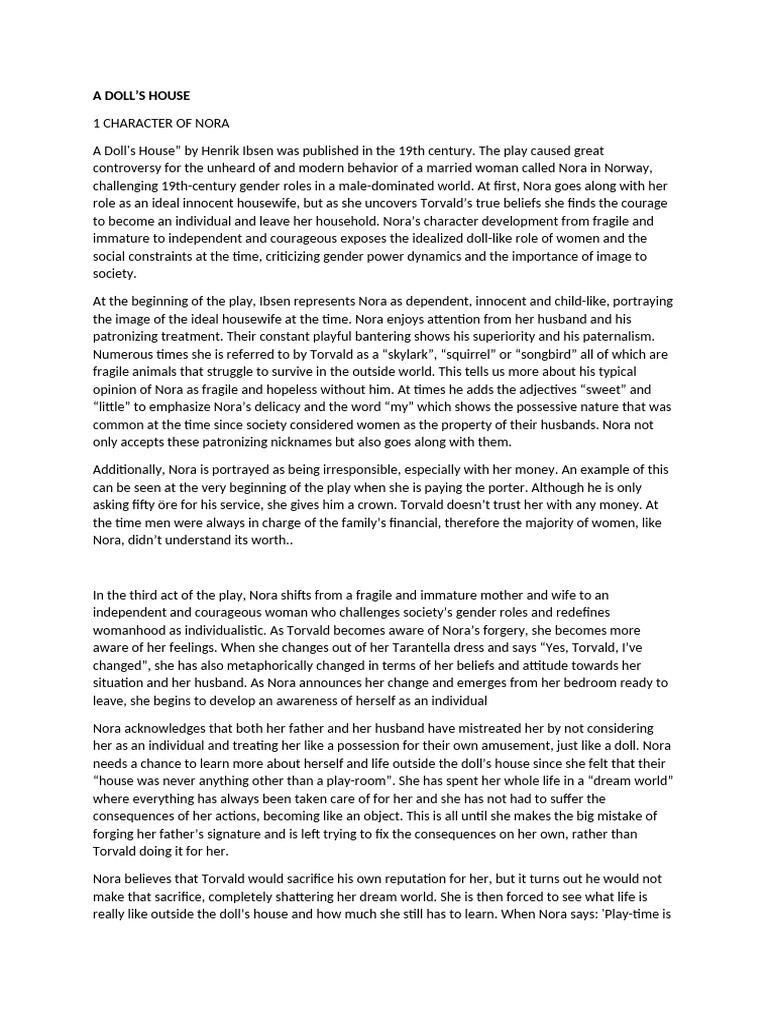 A DOLL'S HOUSE

1 CHARACTER OF NORA

A Doll's House" by Henrik Ibsen was published in the 19th century. The play caused great controversy for the unheard of and modern behavior of a married woman called Nora in Norway, challenging 19th-century gender roles in a male-dominated world. At first, Nora goes along with her role as an ideal innocent housewife, but as she uncovers Torvald's true beliefs she finds the courage to become an individual and leave her household. Nora's character development from fragile and immature to independent and courageous exposes the idealized doll-like role of women and the social constraints at the time, criticizing gender power dynamics and the importance of image to society.

At the beginning of the play, Ibsen represents Nora as dependent, innocent and child-like, portraying the image of the ideal housewife at the time. Nora enjoys attention from her husband and his patronizing treatment. Their constant playful bantering shows his superiority and his paternalism. Numerous times she is referred to by Torvald as a "skylark", "squirrel" or "songbird" all of which are fragile animals that struggle to survive in the outside world. This tells us more about his typical opinion of Nora as fragile and hopeless without him. At times he adds the adjectives "sweet" and "little" to emphasize Nora's delicacy and the word "my" which shows the possessive nature that was common at the time since society considered women as the property of their husbands. Nora not only accepts these patronizing nicknames but also goes along with them.

Additionally, Nora is portrayed as being irresponsible, especially with her money. An example of this can be seen at the very beginning of the play when she is paying the porter. Although he is only asking fifty öre for his service, she gives him a crown. Torvald doesn't trust her with any money. At the time men were always in charge of the family's financial, therefore the majority of women, like Nora, didn't understand its worth..

In the third act of the play, Nora shifts from a fragile and immature mother and wife to an independent and courageous woman who challenges society's gender roles and redefines womanhood as individualistic. As Torvald becomes aware of Nora's forgery, she becomes more aware of her feelings. When she changes out of her Tarantella dress and says "Yes, Torvald, I've changed", she has also metaphorically changed in terms of her beliefs and attitude towards her situation and her husband. As Nora announces her change and emerges from her bedroom ready to leave, she begins to develop an awareness of herself as an individual

Nora acknowledges that both her father and her husband have mistreated her by not considering her as an individual and treating her like a possession for their own amusement, just like a doll. Nora needs a chance to learn more about herself and life outside the doll's house since she felt that their "house was never anything other than a play-room". She has spent her whole life in a "dream world" where everything has always been taken care of for her and she has not had to suffer the consequences of her actions, becoming like an object. This is all until she makes the big mistake of forging her father's signature and is left trying to fix the consequences on her own, rather than Torvald doing it for her.

Nora believes that Torvald would sacrifice his own reputation for her, but it turns out he would not make that sacrifice, completely shattering her dream world. She is then forced to see what life is really like outside the doll's house and how much she still has to learn. When Nora says: 'Play-time is